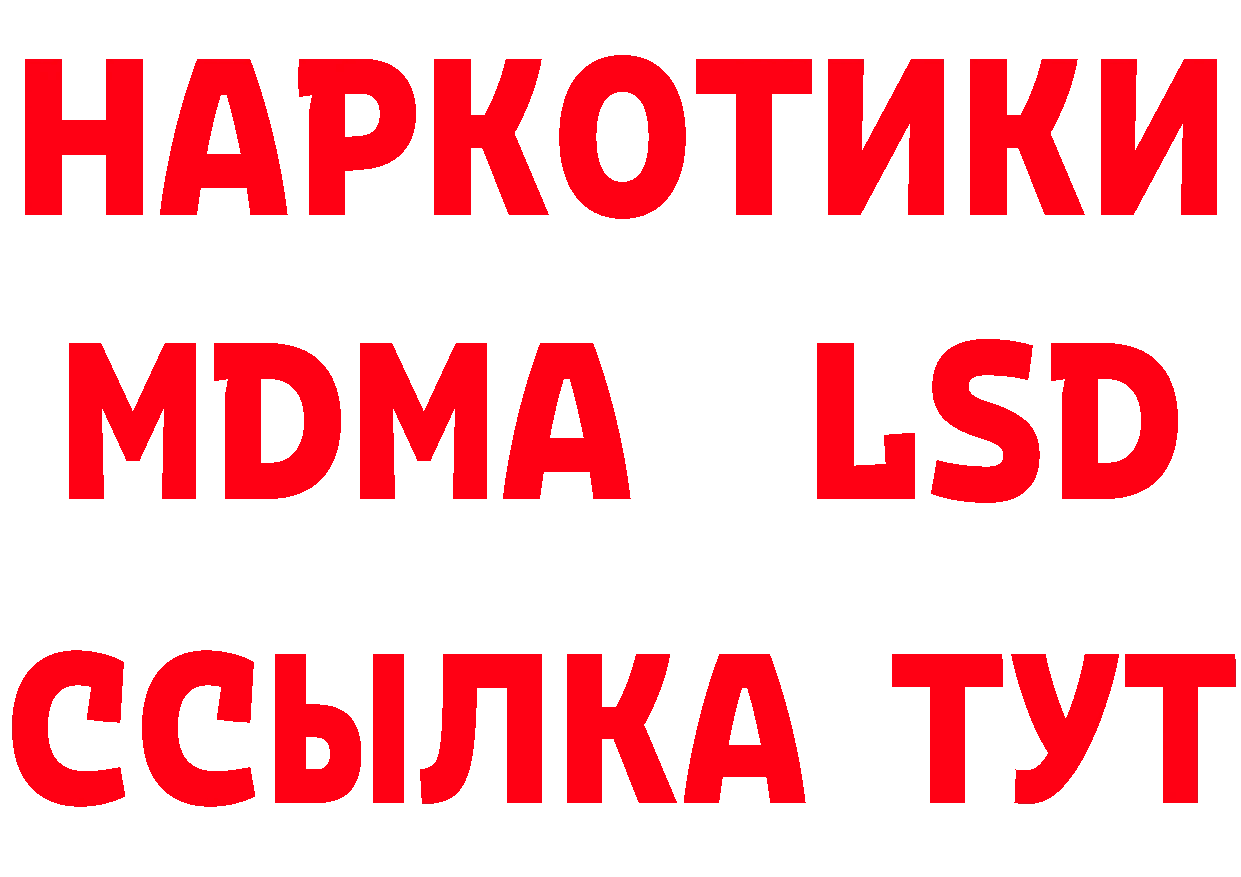 НАРКОТИКИ
MDMA LSD
ССЫЛКА ТУТ